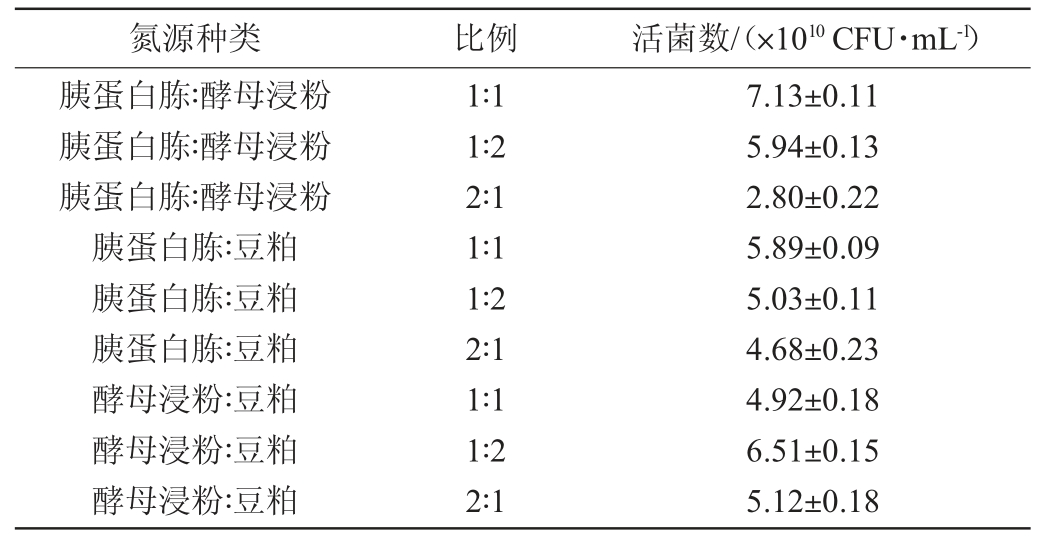 | 氮源种类 | 比例 | 活菌数/($\times10^{10}$ CFU·mL$^{-1}$) |
|---|---|---|
| 胰蛋白胨:酵母浸粉 | 1:1 | 7.13±0.11 |
| 胰蛋白胨:酵母浸粉 | 1:2 | 5.94±0.13 |
| 胰蛋白胨:酵母浸粉 | 2:1 | 2.80±0.22 |
| 胰蛋白胨:豆粕 | 1:1 | 5.89±0.09 |
| 胰蛋白胨:豆粕 | 1:2 | 5.03±0.11 |
| 胰蛋白胨:豆粕 | 2:1 | 4.68±0.23 |
| 酵母浸粉:豆粕 | 1:1 | 4.92±0.18 |
| 酵母浸粉:豆粕 | 1:2 | 6.51±0.15 |
| 酵母浸粉:豆粕 | 2:1 | 5.12±0.18 |